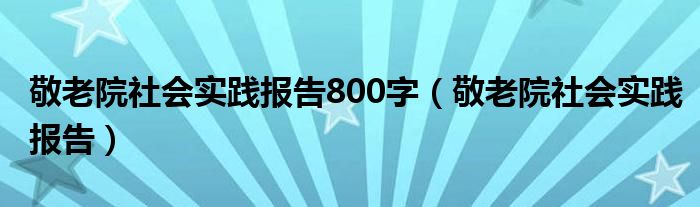 敬老院社会实践报告800字（敬老院社会实践报告）